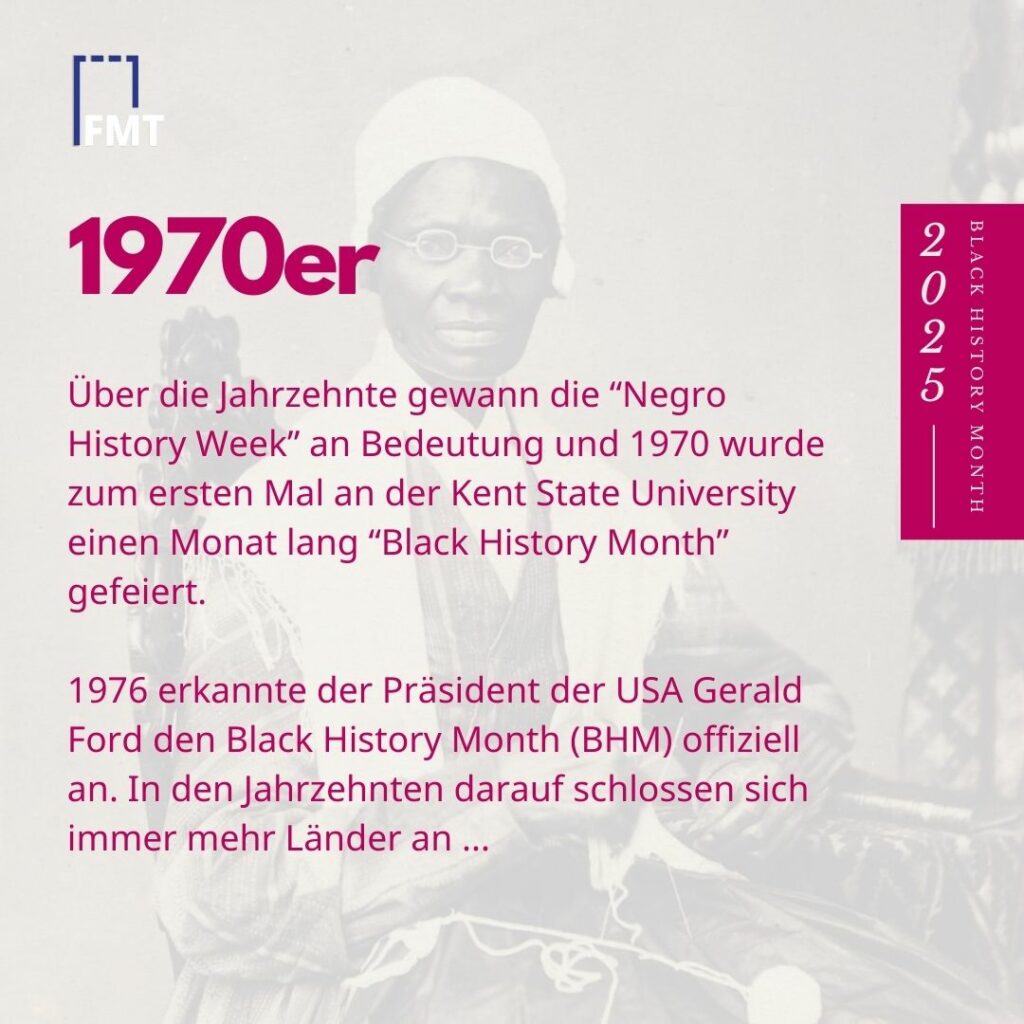 FMT

1970er

Über die Jahrzehnte gewann die "Negro History Week" an Bedeutung und 1970 wurde zum ersten Mal an der Kent State University einen Monat lang "Black History Month" gefeiert.

1976 erkannte der Präsident der USA Gerald Ford den Black History Month (BHM) offiziell an. In den Jahrzehnten darauf schlossen sich immer mehr Länder an ...

2025

BLACK HISTORY MONTH